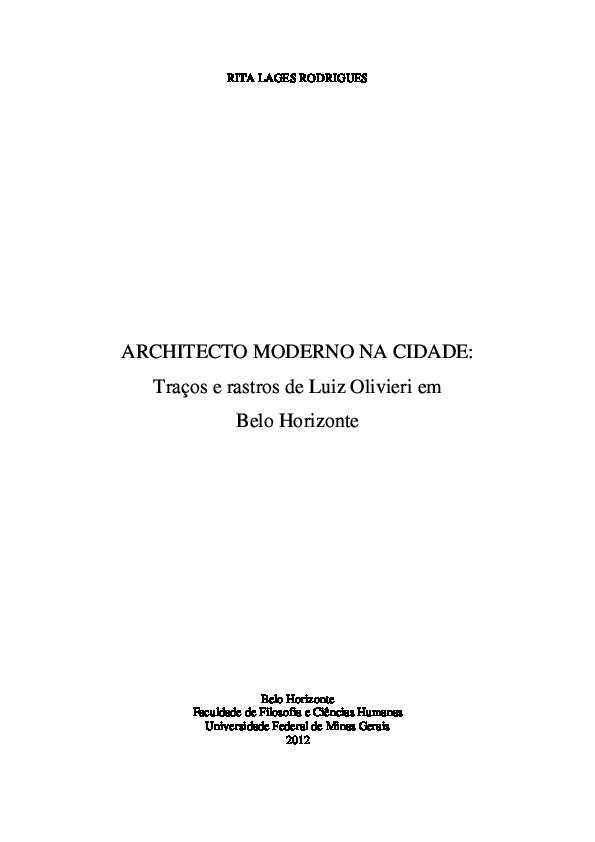 RITA LAGES RODRIGUES

ARCHITECTO MODERNO NA CIDADE:
Traços e rastros de Luiz Olivieri em
Belo Horizonte

Belo Horizonte
Faculdade de Filosofia e Ciências Humanas
Universidade Federal de Minas Gerais
2012